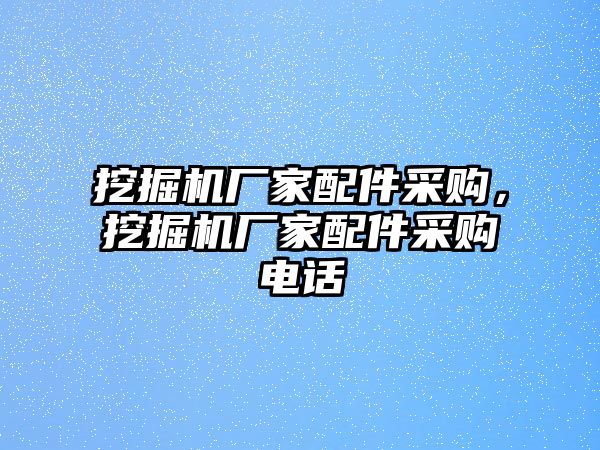 挖掘机厂家配件采购，挖掘机厂家配件采购电话